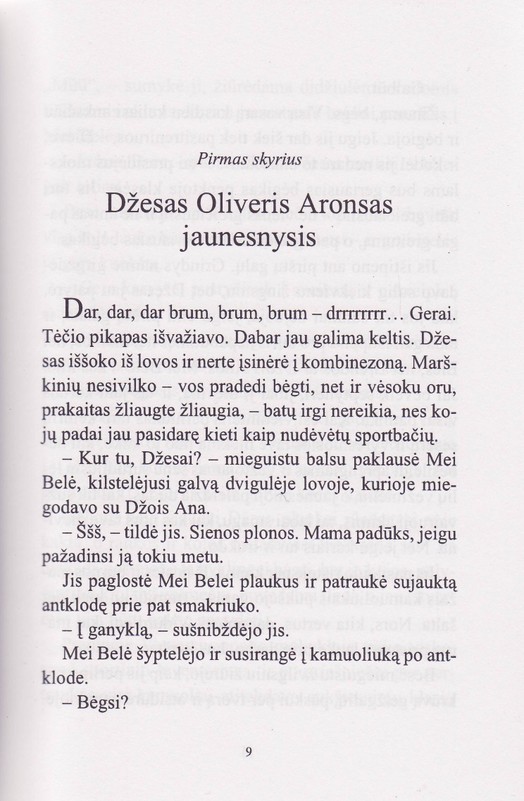 Pirmas skyrius

Džesas Oliveris Aronsas jaunesnysis

Dar, dar, dar brum, brum, brum – drrrrrrrr… Gerai. Tėčio pikapas išvažiavo. Dabar jau galima keltis. Džesas iššoko iš lovos ir nerte įsinėrė į kombinezoną. Marškinių nesivilko – vos pradedi bėgti, net ir vėsoku oru, prakaitas žliaugte žliaugia, – batų irgi nereikia, nes kojų padai jau pasidarę kieti kaip nudėvėtų sportbačių.

– Kur tu, Džesai? – mieguistu balsu paklausė Mei Belė, kilstelėjusi galvą dvigulėje lovoje, kurioje miegodavo su Džois Ana.

– Ššš, – tildė jis. Sienos plonos. Mama padūks, jeigu pažadinsi ją tokiu metu.

Jis paglostė Mei Belei plaukus ir patraukė sujauktą antklodę prie pat smakriuko.

– Į ganyklą, – sušnibždėjo jis.

Mei Belė šyptelėjo ir susirangė į kamuoliuką po antklode.

– Bėgsi?

9